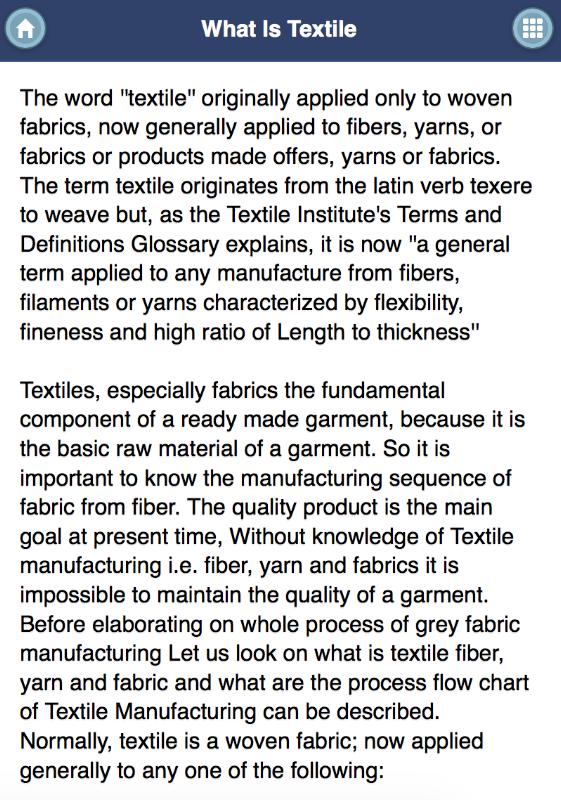 What Is Textile

The word "textile" originally applied only to woven fabrics, now generally applied to fibers, yarns, or fabrics or products made offers, yarns or fabrics. The term textile originates from the latin verb texere to weave but, as the Textile Institute's Terms and Definitions Glossary explains, it is now "a general term applied to any manufacture from fibers, filaments or yarns characterized by flexibility, fineness and high ratio of Length to thickness"

Textiles, especially fabrics the fundamental component of a ready made garment, because it is the basic raw material of a garment. So it is important to know the manufacturing sequence of fabric from fiber. The quality product is the main goal at present time, Without knowledge of Textile manufacturing i.e. fiber, yarn and fabrics it is impossible to maintain the quality of a garment. Before elaborating on whole process of grey fabric manufacturing Let us look on what is textile fiber, yarn and fabric and what are the process flow chart of Textile Manufacturing can be described. Normally, textile is a woven fabric; now applied generally to any one of the following: